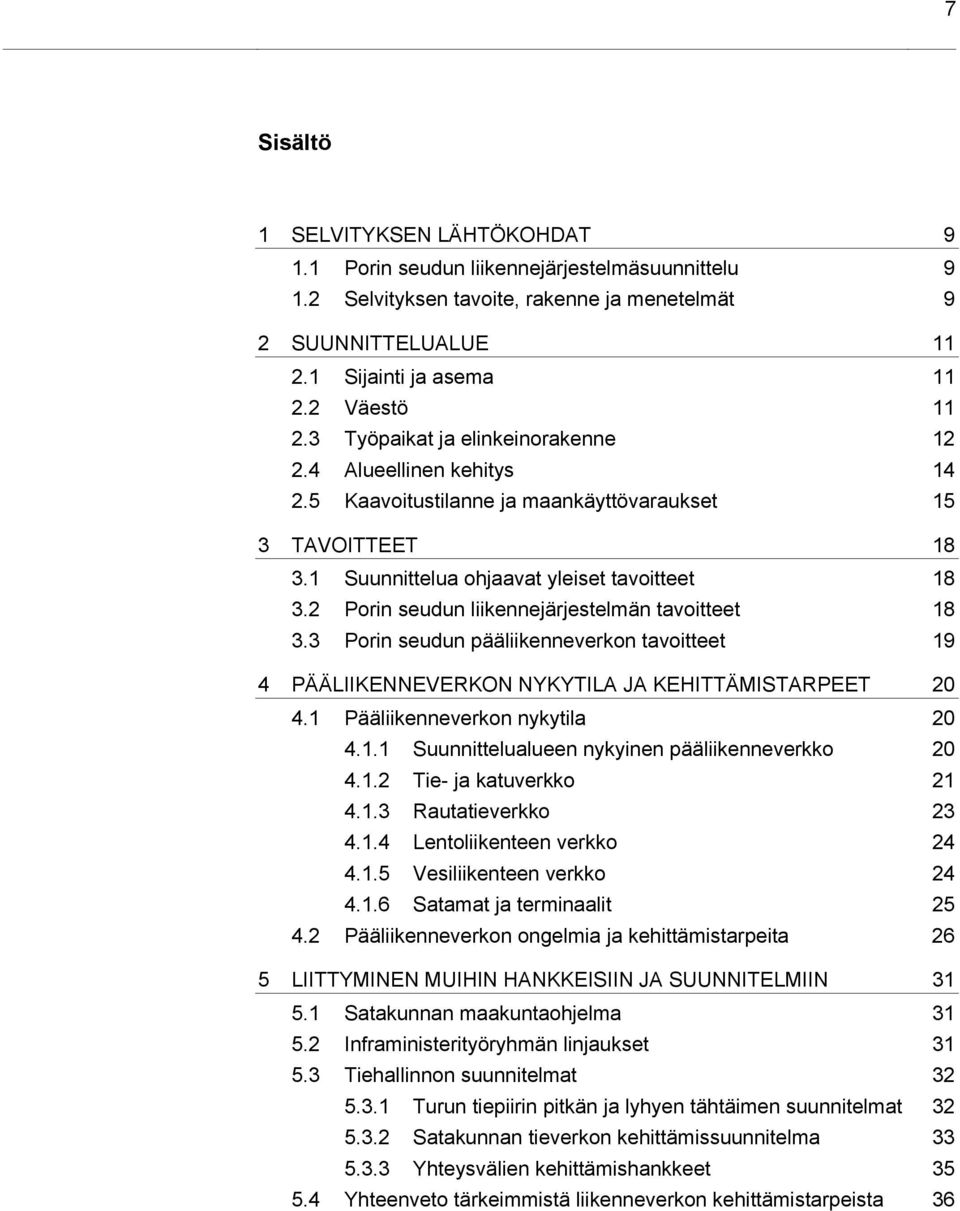 7

Sisältö

1 SELVITYKSEN LÄHTÖKOHDAT 9
1.1 Porin seudun liikennejärjestelmäsuunnittelu 9
1.2 Selvityksen tavoite, rakenne ja menetelmät 9

2 SUUNNITTELUALUE 11
2.1 Sijainti ja asema 11
2.2 Väestö 11
2.3 Työpaikat ja elinkeinorakenne 12
2.4 Alueellinen kehitys 14
2.5 Kaavoitustilanne ja maankäyttövaraukset 15

3 TAVOITTEET 18
3.1 Suunnittelua ohjaavat yleiset tavoitteet 18
3.2 Porin seudun liikennejärjestelmän tavoitteet 18
3.3 Porin seudun pääliikenneverkon tavoitteet 19

4 PÄÄLIIKENNEVERKON NYKYTILA JA KEHITTÄMISTARPEET 20
4.1 Pääliikenneverkon nykytila 20
4.1.1 Suunnittelualueen nykyinen pääliikenneverkko 20
4.1.2 Tie- ja katuverkko 21
4.1.3 Rautatieverkko 23
4.1.4 Lentoliikenteen verkko 24
4.1.5 Vesiliikenteen verkko 24
4.1.6 Satamat ja terminaalit 25
4.2 Pääliikenneverkon ongelmia ja kehittämistarpeita 26

5 LIITTYMINEN MUIHIN HANKKEISIIN JA SUUNNITELMIIN 31
5.1 Satakunnan maakuntaohjelma 31
5.2 Infraministerityöryhmän linjaukset 31
5.3 Tiehallinnon suunnitelmat 32
5.3.1 Turun tiepiirin pitkän ja lyhyen tähtäimen suunnitelmat 32
5.3.2 Satakunnan tieverkon kehittämissuunnitelma 33
5.3.3 Yhteysvälien kehittämishankkeet 35
5.4 Yhteenveto tärkeimmistä liikenneverkon kehittämistarpeista 36